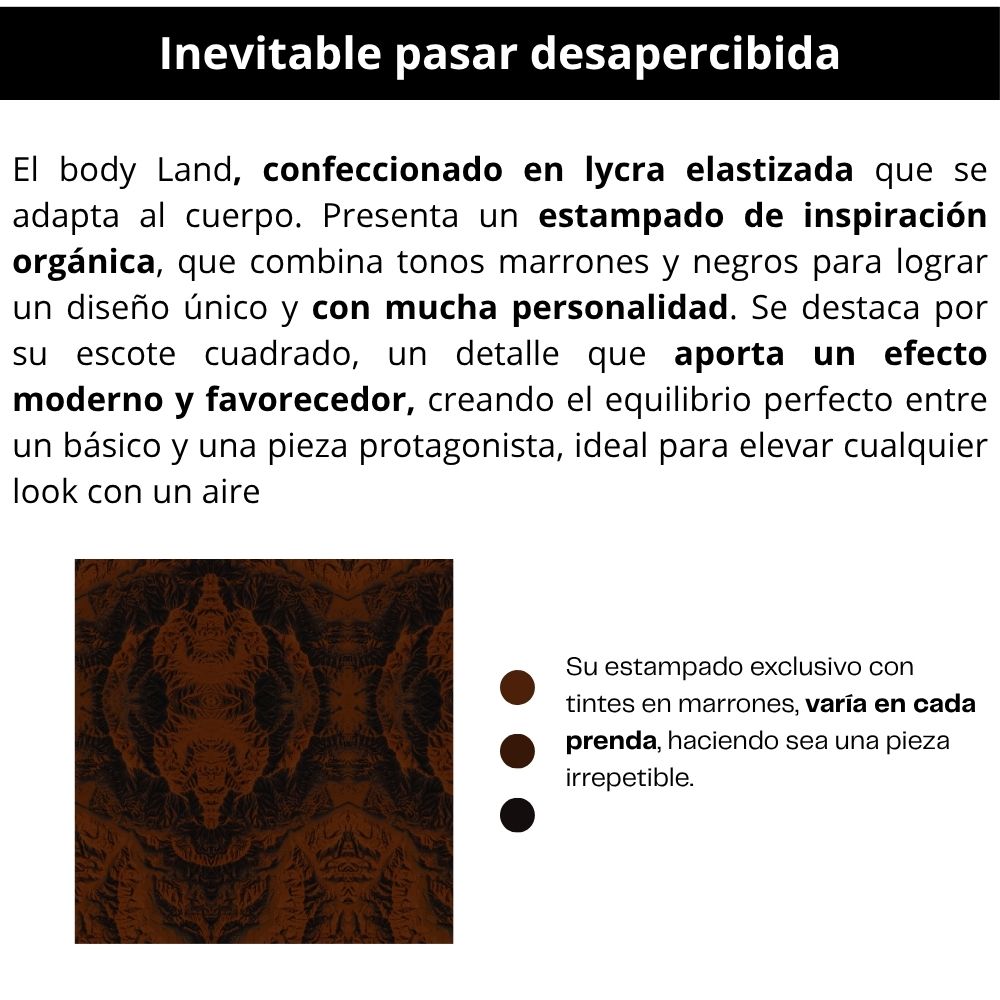 Inevitable pasar desapercibida

El body Land, confeccionado en lycra elastizada que se adapta al cuerpo. Presenta un estampado de inspiración orgánica, que combina tonos marrones y negros para lograr un diseño único y con mucha personalidad. Se destaca por su escote cuadrado, un detalle que aporta un efecto moderno y favorecedor, creando el equilibrio perfecto entre un básico y una pieza protagonista, ideal para elevar cualquier look con un aire

Su estampado exclusivo con tintes en marrones, varía en cada prenda, haciendo sea una pieza irrepetible.